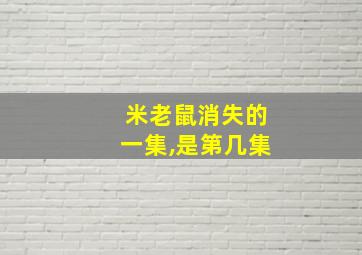 米老鼠消失的一集,是第几集